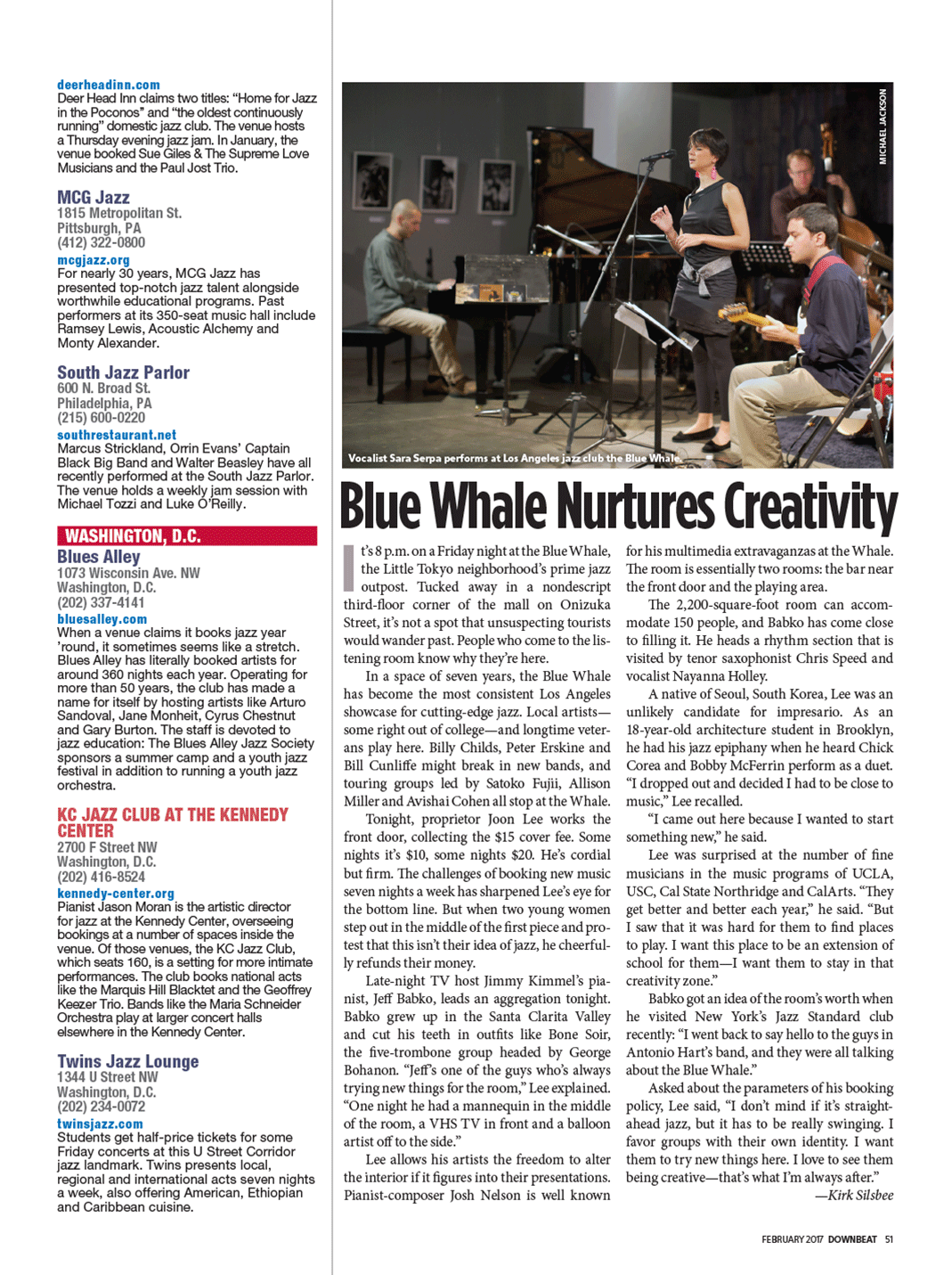 deerheadinn.com
Deer Head Inn claims two titles: "Home for Jazz in the Poconos" and "the oldest continuously running" domestic jazz club. The venue hosts a Thursday evening jazz jam. In January, the venue booked Sue Giles & The Supreme Love Musicians and the Paul Jost Trio.

MCG Jazz
1815 Metropolitan St.
Pittsburgh, PA
(412) 322-0800
mcgjazz.org
For nearly 30 years, MCG Jazz has presented top-notch jazz talent alongside worthwhile educational programs. Past performers at its 350-seat music hall include Ramsey Lewis, Acoustic Alchemy and Monty Alexander.

South Jazz Parlor
600 N. Broad St.
Philadelphia, PA
(215) 600-0220
southrestaurant.net
Marcus Strickland, Orrin Evans' Captain Black Big Band and Walter Beasley have all recently performed at the South Jazz Parlor. The venue holds a weekly jam session with Michael Tozzi and Luke O'Reilly.

WASHINGTON, D.C.

Blues Alley
1073 Wisconsin Ave. NW
Washington, D.C.
(202) 337-4141
bluesalley.com
When a venue claims it books jazz year 'round, it sometimes seems like a stretch. Blues Alley has literally booked artists for around 360 nights each year. Operating for more than 50 years, the club has made a name for itself by hosting artists like Arturo Sandoval, Jane Monheit, Cyrus Chestnut and Gary Burton. The staff is devoted to jazz education: The Blues Alley Jazz Society sponsors a summer camp and a youth jazz festival in addition to running a youth jazz orchestra.

KC JAZZ CLUB AT THE KENNEDY CENTER
2700 F Street NW
Washington, D.C.
(202) 416-8524
kennedy-center.org
Pianist Jason Moran is the artistic director for jazz at the Kennedy Center, overseeing bookings at a number of spaces inside the venue. Of those venues, the KC Jazz Club, which seats 160, is a setting for more intimate performances. The club books national acts like the Marquis Hill Blacktet and the Geoffrey Keezer Trio. Bands like the Maria Schneider Orchestra play at larger concert halls elsewhere in the Kennedy Center.

Twins Jazz Lounge
1344 U Street NW
Washington, D.C.
(202) 234-0072
twinsjazz.com
Students get half-price tickets for some Friday concerts at this U Street Corridor jazz landmark. Twins presents local, regional and international acts seven nights a week, also offering American, Ethiopian and Caribbean cuisine.

MICHAEL JACKSON

Vocalist Sara Serpa performs at Los Angeles jazz club the Blue Whale.

Blue Whale Nurtures Creativity

It's 8 p.m. on a Friday night at the Blue Whale, the Little Tokyo neighborhood's prime jazz outpost. Tucked away in a nondescript third-floor corner of the mall on Onizuka Street, it's not a spot that unsuspecting tourists would wander past. People who come to the listening room know why they're here.

In a space of seven years, the Blue Whale has become the most consistent Los Angeles showcase for cutting-edge jazz. Local artists—some right out of college—and longtime veterans play here. Billy Childs, Peter Erskine and Bill Cunliffe might break in new bands, and touring groups led by Satoko Fujii, Allison Miller and Avishai Cohen all stop at the Whale.

Tonight, proprietor Joon Lee works the front door, collecting the $15 cover fee. Some nights it's $10, some nights $20. He's cordial but firm. The challenges of booking new music seven nights a week has sharpened Lee's eye for the bottom line. But when two young women step out in the middle of the first piece and protest that this isn't their idea of jazz, he cheerfully refunds their money.

Late-night TV host Jimmy Kimmel's pianist, Jeff Babko, leads an aggregation tonight. Babko grew up in the Santa Clarita Valley and cut his teeth in outfits like Bone Soir, the five-trombone group headed by George Bohanon. "Jeff's one of the guys who's always trying new things for the room," Lee explained. "One night he had a mannequin in the middle of the room, a VHS TV in front and a balloon artist off to the side."

Lee allows his artists the freedom to alter the interior if it figures into their presentations. Pianist-composer Josh Nelson is well known for his multimedia extravaganzas at the Whale. The room is essentially two rooms: the bar near the front door and the playing area.

The 2,200-square-foot room can accommodate 150 people, and Babko has come close to filling it. He heads a rhythm section that is visited by tenor saxophonist Chris Speed and vocalist Nayanna Holley.

A native of Seoul, South Korea, Lee was an unlikely candidate for impresario. As an 18-year-old architecture student in Brooklyn, he had his jazz epiphany when he heard Chick Corea and Bobby McFerrin perform as a duet. "I dropped out and decided I had to be close to music," Lee recalled.

"I came out here because I wanted to start something new," he said.

Lee was surprised at the number of fine musicians in the music programs of UCLA, USC, Cal State Northridge and CalArts. "They get better and better each year," he said. "But I saw that it was hard for them to find places to play. I want this place to be an extension of school for them—I want them to stay in that creativity zone."

Babko got an idea of the room's worth when he visited New York's Jazz Standard club recently: "I went back to say hello to the guys in Antonio Hart's band, and they were all talking about the Blue Whale."

Asked about the parameters of his booking policy, Lee said, "I don't mind if it's straight-ahead jazz, but it has to be really swinging. I favor groups with their own identity. I want them to try new things here. I love to see them being creative—that's what I'm always after."
—Kirk Silsbee

FEBRUARY 2017 DOWNBEAT 51